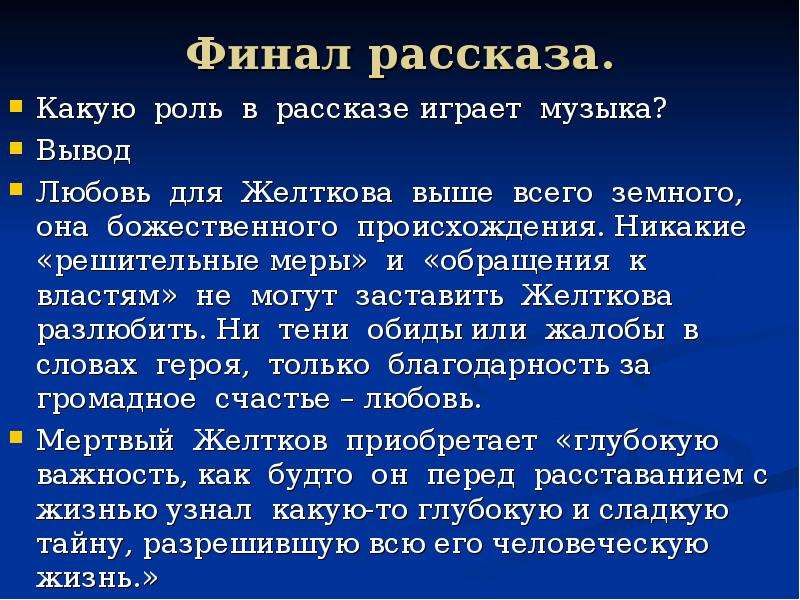 Финал рассказа.

Какую роль в рассказе играет музыка?

Вывод

Любовь для Желткова выше всего земного, она божественного происхождения. Никакие «решительные меры» и «обращения к властям» не могут заставить Желткова разлюбить. Ни тени обиды или жалобы в словах героя, только благодарность за громадное счастье – любовь.

Мертвый Желтков приобретает «глубокую важность, как будто он перед расставанием с жизнью узнал какую-то глубокую и сладкую тайну, разрешившую всю его человеческую жизнь.»